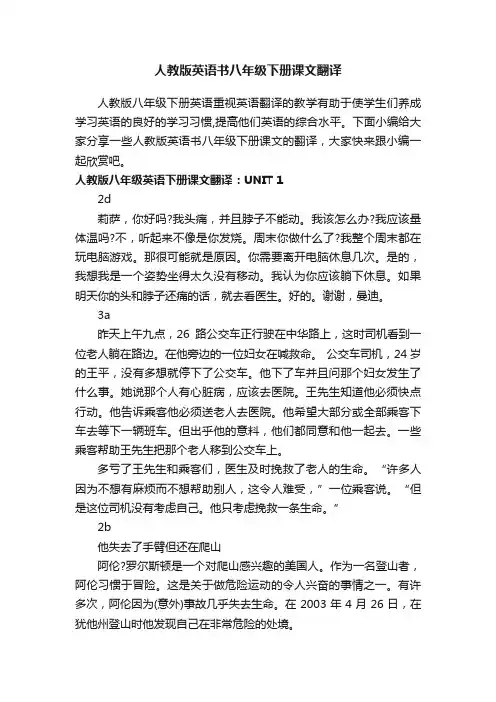 人教版英语书八年级下册课文翻译

人教版八年级下册英语重视英语翻译的教学有助于使学生们养成学习英语的良好的学习习惯,提高他们英语的综合水平。下面小编给大家分享一些人教版英语书八年级下册课文的翻译，大家快来跟小编一起欣赏吧。

人教版八年级英语下册课文翻译：UNIT 1

2d

莉萨，你好吗?我头痛，并且脖子不能动。我该怎么办?我应该量体温吗?不，听起来不像是你发烧。周末你做什么了?我整个周末都在玩电脑游戏。那很可能就是原因。你需要离开电脑休息几次。是的，我想我是一个姿势坐得太久没有移动。我认为你应该躺下休息。如果明天你的头和脖子还痛的话，就去看医生。好的。谢谢，曼迪。

3a

昨天上午九点，26 路公交车正行驶在中华路上，这时司机看到一位老人躺在路边。在他旁边的一位妇女在喊救命。 公交车司机，24 岁的王平，没有多想就停下了公交车。他下了车并且问那个妇女发生了什么事。她说那个人有心脏病，应该去医院。王先生知道他必须快点行动。他告诉乘客他必须送老人去医院。他希望大部分或全部乘客下车去等下一辆班车。但出乎他的意料，他们都同意和他一起去。一些乘客帮助王先生把那个老人移到公交车上。

多亏了王先生和乘客们，医生及时挽救了老人的生命。 “许多人因为不想有麻烦而不想帮助别人，这令人难受，”一位乘客说。 “但是这位司机没有考虑自己。他只考虑挽救一条生命。”

2b

他失去了手臂但还在爬山

阿伦?罗尔斯顿是一个对爬山感兴趣的美国人。作为一名登山者，阿伦习惯于冒险。这是关于做危险运动的令人兴奋的事情之一。有许多次，阿伦因为(意外)事故几乎失去生命。在 2003 年 4 月 26 日，在犹他州登山时他发现自己在非常危险的处境。